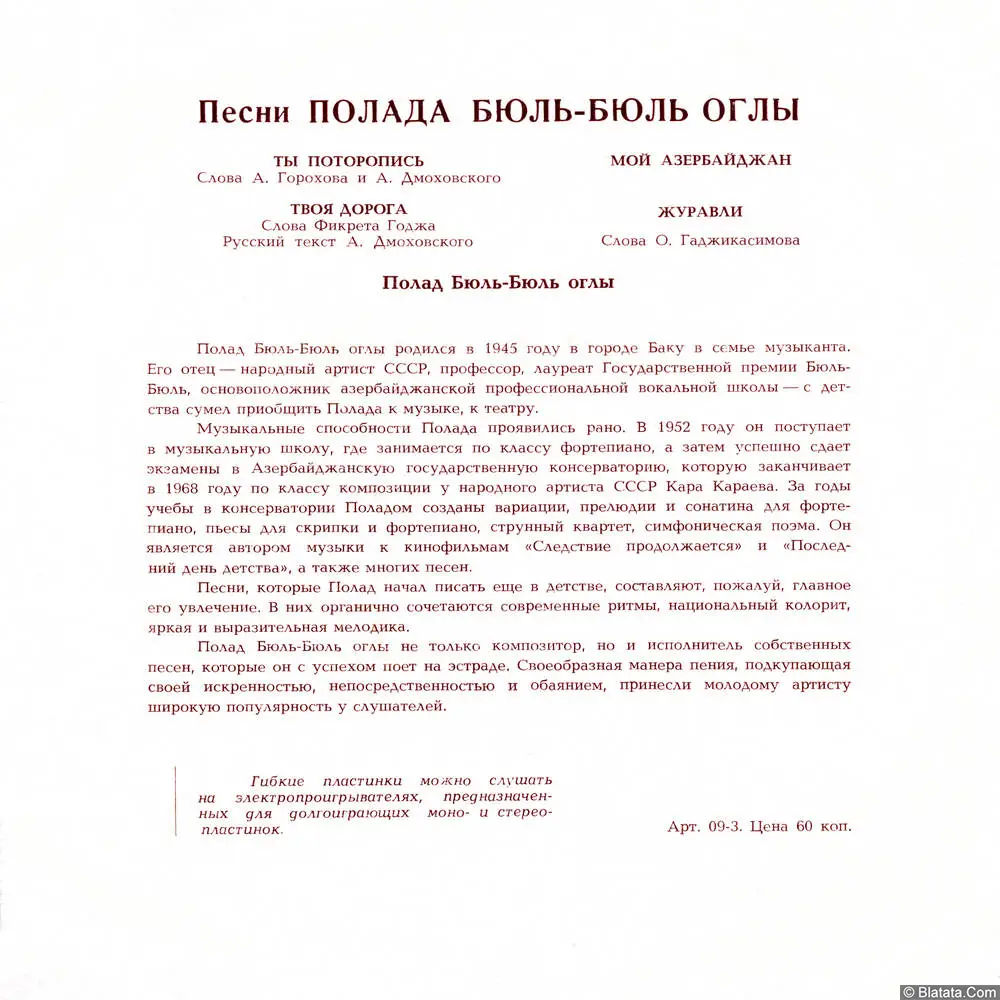 Песни ПОЛАДА БЮЛЬ-БЮЛЬ ОГЛЫ

ТЫ ПОТОРОПИСЬ
Слова А. Горохова и А. Дмоховского

ТВОЯ ДОРОГА
Слова Фикрета Годжа
Русский текст А. Дмоховского

МОЙ АЗЕРБАЙДЖАН

ЖУРАВЛИ
Слова О. Гаджикасимова

Полад Бюль-Бюль оглы

Полад Бюль-Бюль оглы родился в 1945 году в городе Баку в семье музыканта. Его отец — народный артист СССР, профессор, лауреат Государственной премии Бюль-Бюль, основоположник азербайджанской профессиональной вокальной школы — с детства сумел приобщить Полада к музыке, к театру.

Музыкальные способности Полада проявились рано. В 1952 году он поступает в музыкальную школу, где занимается по классу фортепиано, а затем успешно сдает экзамены в Азербайджанскую государственную консерваторию, которую заканчивает в 1968 году по классу композиции у народного артиста СССР Кара Караева. За годы учебы в консерватории Поладом созданы вариации, прелюдии и сонатина для фортепиано, пьесы для скрипки и фортепиано, струнный квартет, симфоническая поэма. Он является автором музыки к кинофильмам «Следствие продолжается» и «Последний день детства», а также многих песен.

Песни, которые Полад начал писать еще в детстве, составляют, пожалуй, главное его увлечение. В них органично сочетаются современные ритмы, национальный колорит, яркая и выразительная мелодика.

Полад Бюль-Бюль оглы не только композитор, но и исполнитель собственных песен, которые он с успехом поет на эстраде. Своеобразная манера пения, подкупающая своей искренностью, непосредственностью и обаянием, принесли молодому артисту широкую популярность у слушателей.

Гибкие пластинки можно слушать на электропроигрывателях, предназначенных для долгоиграющих моно- и стереопластинок.

Арт. 09-3. Цена 60 коп.

© Blatata.Com